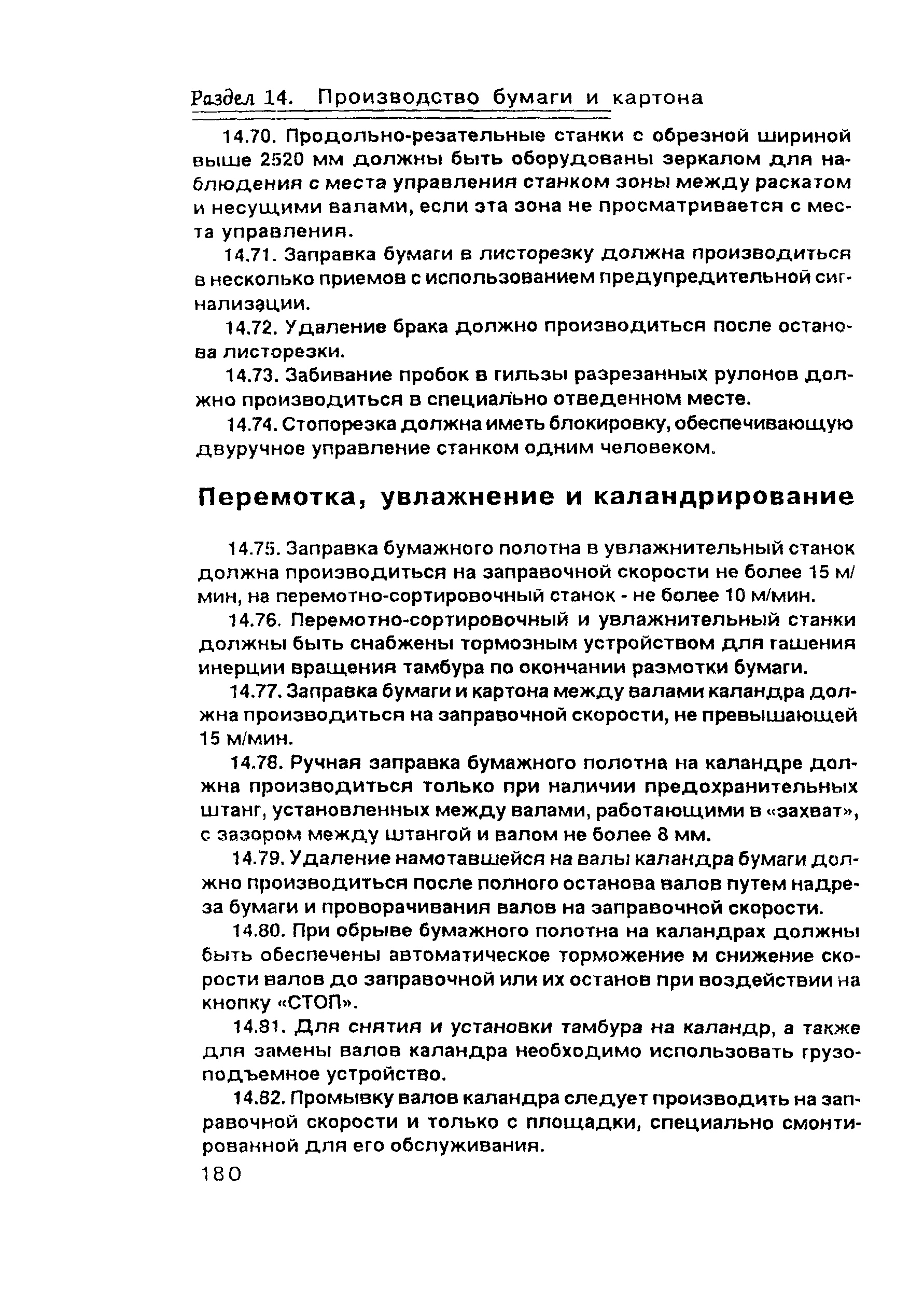 Раздел 14. Производство бумаги и картона

14.70. Продольно-резательные станки с обрезной шириной выше 2520 мм должны быть оборудованы зеркалом для наблюдения с места управления станком зоны между раскатом и несущими валами, если эта зона не просматривается с места управления.

14.71. Заправка бумаги в листорезку должна производиться в несколько приемов с использованием предупредительной сигнализации.

14.72. Удаление брака должно производиться после останова листорезки.

14.73. Забивание пробок в гильзы разрезанных рулонов должно производиться в специально отведенном месте.

14.74. Стопорезка должна иметь блокировку, обеспечивающую двуручное управление станком одним человеком.

Перемотка, увлажнение и каландрирование

14.75. Заправка бумажного полотна в увлажнительный станок должна производиться на заправочной скорости не более 15 м/мин, на перемотно-сортировочный станок - не более 10 м/мин.

14.76. Перемотно-сортировочный и увлажнительный станки должны быть снабжены тормозным устройством для гашения инерции вращения тамбура по окончании размотки бумаги.

14.77. Заправка бумаги и картона между валами каландра должна производиться на заправочной скорости, не превышающей 15 м/мин.

14.78. Ручная заправка бумажного полотна на каландре должна производиться только при наличии предохранительных штанг, установленных между валами, работающими в «захват», с зазором между штангой и валом не более 8 мм.

14.79. Удаление намотавшейся на валы каландра бумаги должно производиться после полного останова валов путем надреза бумаги и проворачивания валов на заправочной скорости.

14.80. При обрыве бумажного полотна на каландрах должны быть обеспечены автоматическое торможение м снижение скорости валов до заправочной или их останов при воздействии на кнопку «СТОП».

14.81. Для снятия и установки тамбура на каландр, а также для замены валов каландра необходимо использовать грузоподъемное устройство.

14.82. Промывку валов каландра следует производить на заправочной скорости и только с площадки, специально смонтированной для его обслуживания.

180